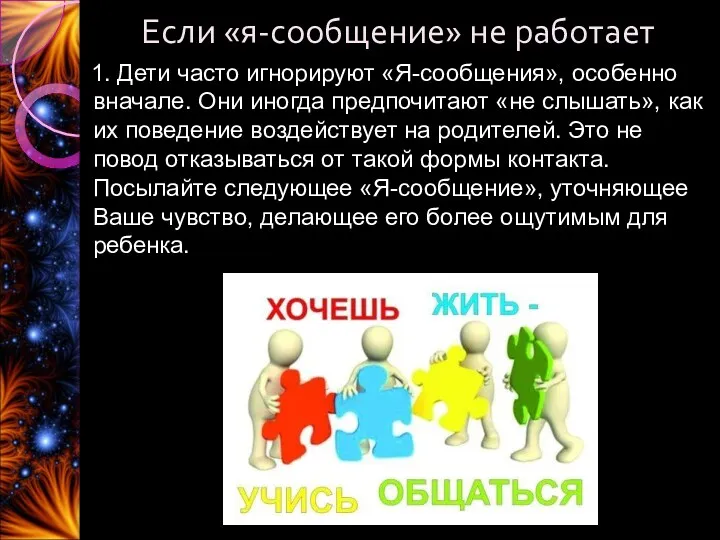 Если «я-сообщение» не работает

1. Дети часто игнорируют «Я-сообщения», особенно вначале. Они иногда предпочитают «не слышать», как их поведение воздействует на родителей. Это не повод отказываться от такой формы контакта. Посылайте следующее «Я-сообщение», уточняющее Ваше чувство, делающее его более ощутимым для ребенка.

ХОЧЕШЬ ЖИТЬ - УЧИСЬ ОБЩАТЬСЯ